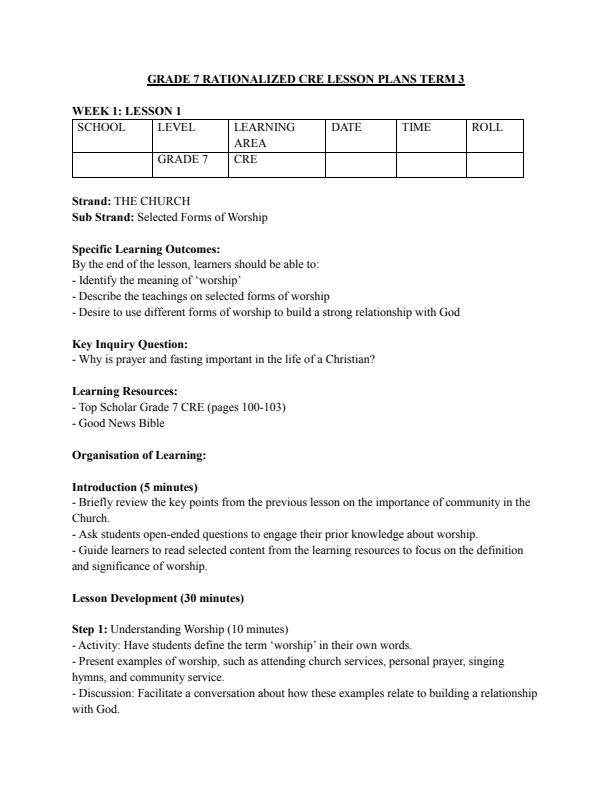 GRADE 7 RATIONALIZED CRE LESSON PLANS TERM 3

WEEK 1: LESSON 1

| SCHOOL | LEVEL | LEARNING AREA | DATE | TIME | ROLL |
|---|---|---|---|---|---|
| | GRADE 7 | CRE | | | |

Strand: THE CHURCH
Sub Strand: Selected Forms of Worship

Specific Learning Outcomes:
By the end of the lesson, learners should be able to:
- Identify the meaning of 'worship'
- Describe the teachings on selected forms of worship
- Desire to use different forms of worship to build a strong relationship with God

Key Inquiry Question:
- Why is prayer and fasting important in the life of a Christian?

Learning Resources:
- Top Scholar Grade 7 CRE (pages 100-103)
- Good News Bible

Organisation of Learning:

Introduction (5 minutes)
- Briefly review the key points from the previous lesson on the importance of community in the Church.
- Ask students open-ended questions to engage their prior knowledge about worship.
- Guide learners to read selected content from the learning resources to focus on the definition and significance of worship.

Lesson Development (30 minutes)

Step 1: Understanding Worship (10 minutes)
- Activity: Have students define the term 'worship' in their own words.
- Present examples of worship, such as attending church services, personal prayer, singing hymns, and community service.
- Discussion: Facilitate a conversation about how these examples relate to building a relationship with God.